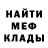 НАЙТИ
МЕФ
КЛАДЫ